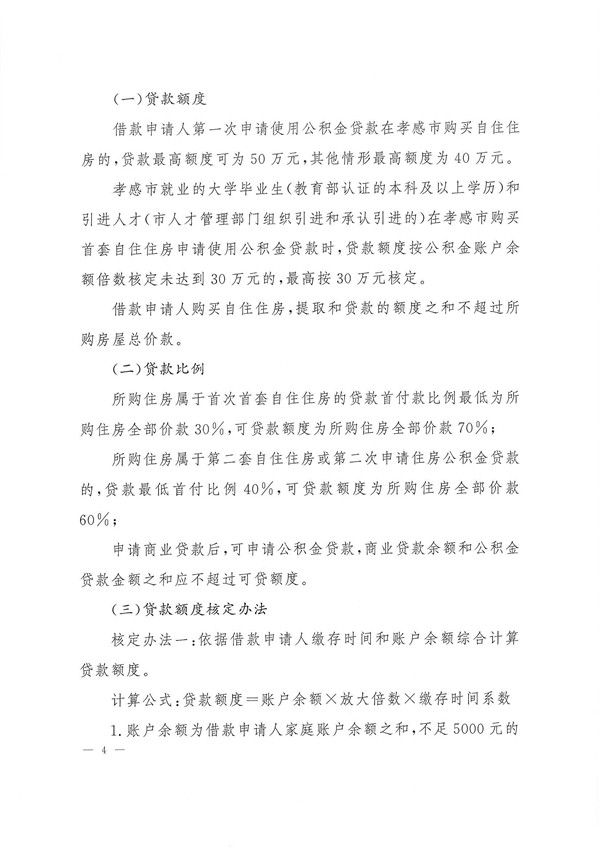 (一)贷款额度

借款申请人第一次申请使用公积金贷款在孝感市购买自住住房的,贷款最高额度可为50万元,其他情形最高额度为40万元。

孝感市就业的大学毕业生(教育部认证的本科及以上学历)和引进人才(市人才管理部门组织引进和承认引进的)在孝感市购买首套自住住房申请使用公积金贷款时,贷款额度按公积金账户余额倍数核定未达到30万元的,最高按30万元核定。

借款申请人购买自住住房,提取和贷款的额度之和不超过所购房屋总价款。

(二)贷款比例

所购住房属于首次首套自住住房的贷款首付款比例最低为所购住房全部价款30%,可贷款额度为所购住房全部价款70%;

所购住房属于第二套自住住房或第二次申请住房公积金贷款的,贷款最低首付比例40%,可贷款额度为所购住房全部价款60%;

申请商业贷款后,可申请公积金贷款,商业贷款余额和公积金贷款金额之和应不超过可贷额度。

(三)贷款额度核定办法

核定办法一:依据借款申请人缴存时间和账户余额综合计算贷款额度。

计算公式:贷款额度=账户余额×放大倍数×缴存时间系数

1.账户余额为借款申请人家庭账户余额之和,不足5000元的

— 4 —